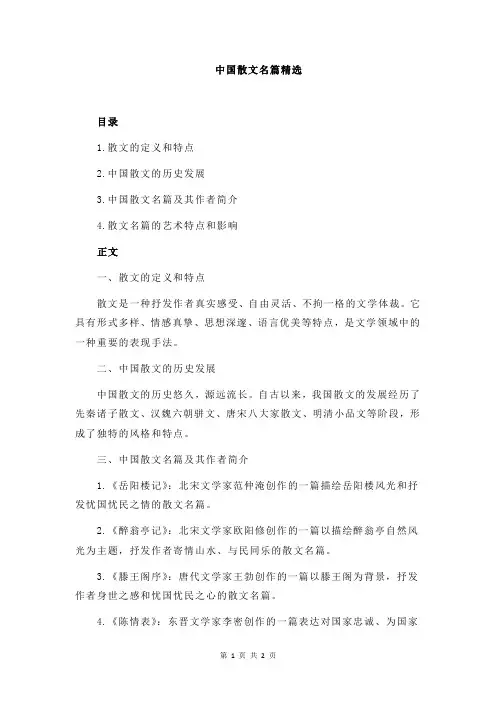 中国散文名篇精选

目录

1.散文的定义和特点

2.中国散文的历史发展

3.中国散文名篇及其作者简介

4.散文名篇的艺术特点和影响

正文

一、散文的定义和特点

散文是一种抒发作者真实感受、自由灵活、不拘一格的文学体裁。它具有形式多样、情感真挚、思想深邃、语言优美等特点，是文学领域中的一种重要的表现手法。

二、中国散文的历史发展

中国散文的历史悠久，源远流长。自古以来，我国散文的发展经历了先秦诸子散文、汉魏六朝骈文、唐宋八大家散文、明清小品文等阶段，形成了独特的风格和特点。

三、中国散文名篇及其作者简介

1.《岳阳楼记》：北宋文学家范仲淹创作的一篇描绘岳阳楼风光和抒发忧国忧民之情的散文名篇。

2.《醉翁亭记》：北宋文学家欧阳修创作的一篇以描绘醉翁亭自然风光为主题，抒发作者寄情山水、与民同乐的散文名篇。

3.《滕王阁序》：唐代文学家王勃创作的一篇以滕王阁为背景，抒发作者身世之感和忧国忧民之心的散文名篇。

4.《陈情表》：东晋文学家李密创作的一篇表达对国家忠诚、为国家

第 1 页 共 2 页